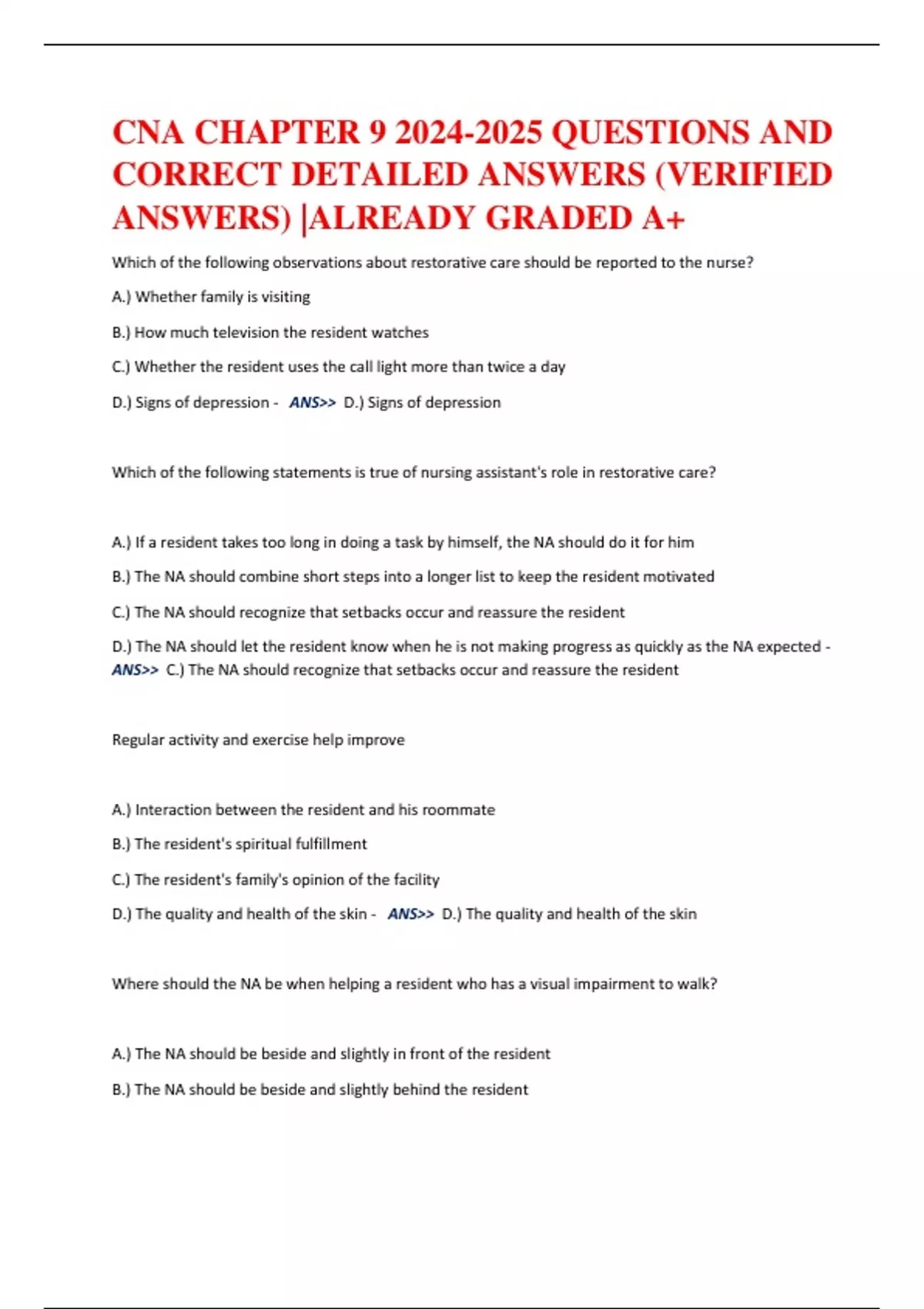 CNA CHAPTER 9 2024-2025 QUESTIONS AND CORRECT DETAILED ANSWERS (VERIFIED ANSWERS) |ALREADY GRADED A+

Which of the following observations about restorative care should be reported to the nurse?

A.) Whether family is visiting

B.) How much television the resident watches

C.) Whether the resident uses the call light more than twice a day

D.) Signs of depression - ANS>> D.) Signs of depression

Which of the following statements is true of nursing assistant's role in restorative care?

A.) If a resident takes too long in doing a task by himself, the NA should do it for him

B.) The NA should combine short steps into a longer list to keep the resident motivated

C.) The NA should recognize that setbacks occur and reassure the resident

D.) The NA should let the resident know when he is not making progress as quickly as the NA expected - ANS>> C.) The NA should recognize that setbacks occur and reassure the resident

Regular activity and exercise help improve

A.) Interaction between the resident and his roommate

B.) The resident's spiritual fulfillment

C.) The resident's family's opinion of the facility

D.) The quality and health of the skin - ANS>> D.) The quality and health of the skin

Where should the NA be when helping a resident who has a visual impairment to walk?

A.) The NA should be beside and slightly in front of the resident

B.) The NA should be beside and slightly behind the resident